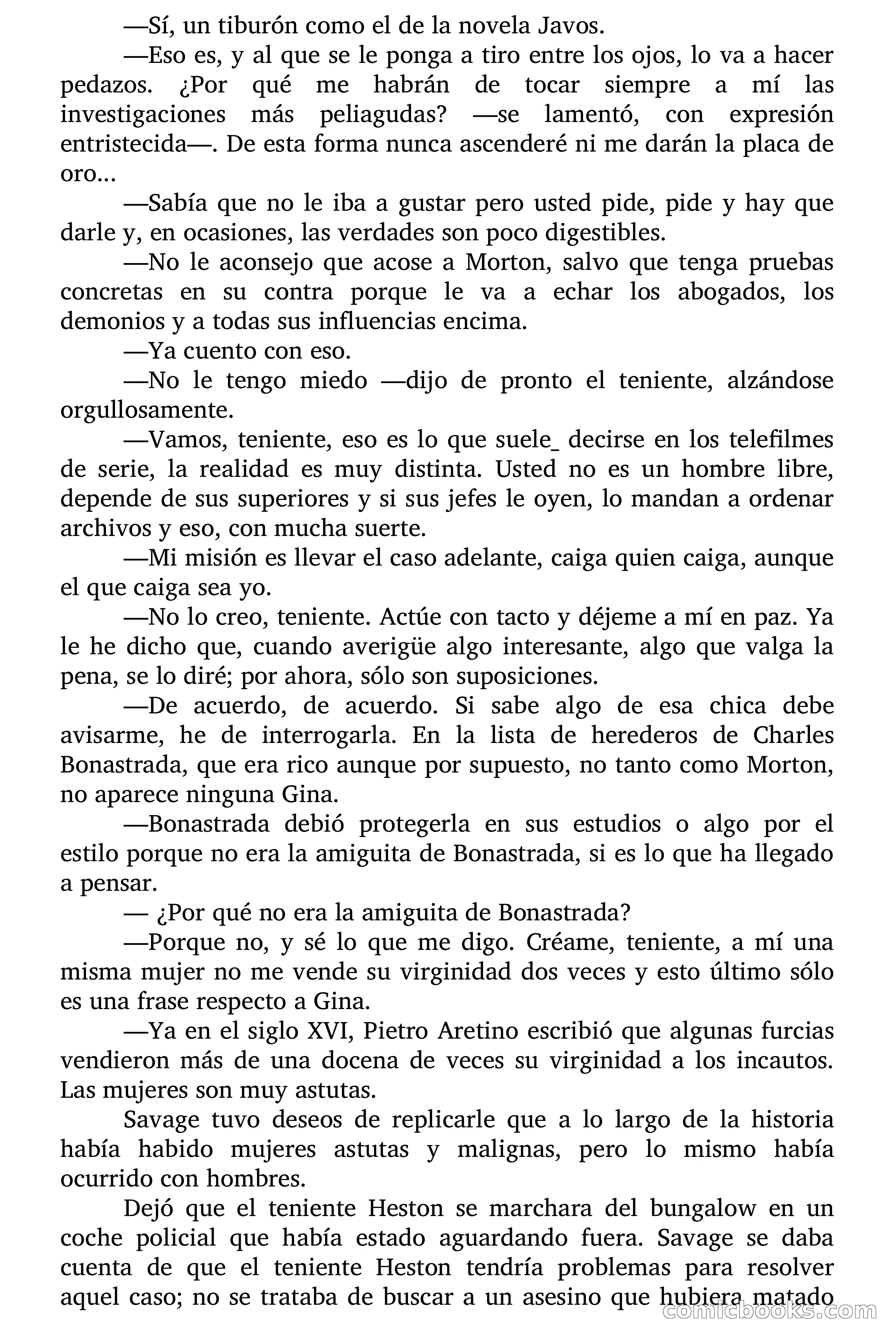 —Sí, un tiburón como el de la novela Javos.

—Eso es, y al que se le ponga a tiro entre los ojos, lo va a hacer pedazos. ¿Por qué me habrán de tocar siempre a mí las investigaciones más peliagudas? —se lamentó, con expresión entristecida—. De esta forma nunca ascenderé ni me darán la placa de oro...

—Sabía que no le iba a gustar pero usted pide, pide y hay que darle y, en ocasiones, las verdades son poco digestibles.

—No le aconsejo que acose a Morton, salvo que tenga pruebas concretas en su contra porque le va a echar los abogados, los demonios y a todas sus influencias encima.

—Ya cuento con eso.

—No le tengo miedo —dijo de pronto el teniente, alzándose orgullosamente.

—Vamos, teniente, eso es lo que suele_ decirse en los telefilmes de serie, la realidad es muy distinta. Usted no es un hombre libre, depende de sus superiores y si sus jefes le oyen, lo mandan a ordenar archivos y eso, con mucha suerte.

—Mi misión es llevar el caso adelante, caiga quien caiga, aunque el que caiga sea yo.

—No lo creo, teniente. Actúe con tacto y déjeme a mí en paz. Ya le he dicho que, cuando averigüe algo interesante, algo que valga la pena, se lo diré; por ahora, sólo son suposiciones.

—De acuerdo, de acuerdo. Si sabe algo de esa chica debe avisarme, he de interrogarla. En la lista de herederos de Charles Bonastrada, que era rico aunque por supuesto, no tanto como Morton, no aparece ninguna Gina.

—Bonastrada debió protegerla en sus estudios o algo por el estilo porque no era la amiguita de Bonastrada, si es lo que ha llegado a pensar.

— ¿Por qué no era la amiguita de Bonastrada?

—Porque no, y sé lo que me digo. Créame, teniente, a mí una misma mujer no me vende su virginidad dos veces y esto último sólo es una frase respecto a Gina.

—Ya en el siglo XVI, Pietro Aretino escribió que algunas furcias vendieron más de una docena de veces su virginidad a los incautos. Las mujeres son muy astutas.

Savage tuvo deseos de replicarle que a lo largo de la historia había habido mujeres astutas y malignas, pero lo mismo había ocurrido con hombres.

Dejó que el teniente Heston se marchara del bungalow en un coche policial que había estado aguardando fuera. Savage se daba cuenta de que el teniente Heston tendría problemas para resolver aquel caso; no se trataba de buscar a un asesino que hubiera matado

comicbooks.com